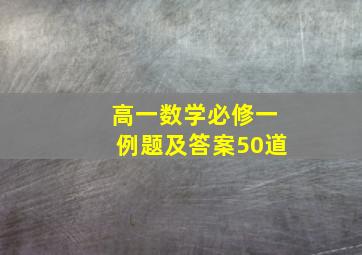 高一数学必修一
例题及答案50道